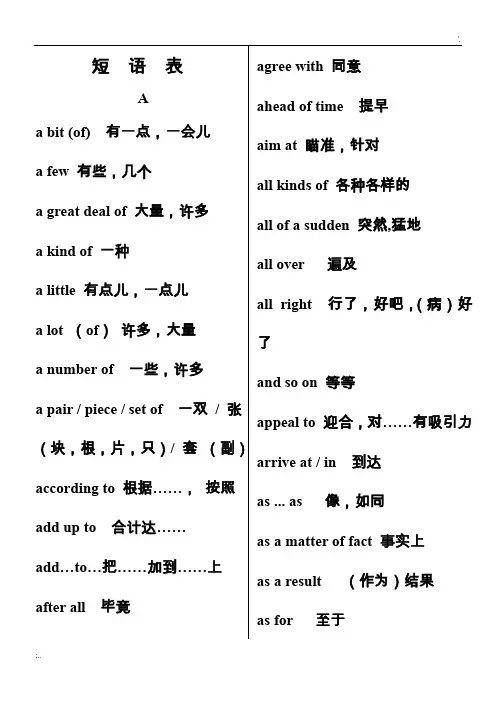 短 语 表

A

a bit (of) 有一点，一会儿

a few 有些，几个

a great deal of 大量，许多

a kind of 一种

a little 有点儿，一点儿

a lot （of） 许多，大量

a number of 一些，许多

a pair / piece / set of 一双 / 张（块，根，片，只）/ 套 （副）

according to 根据……， 按照

add up to 合计达……

add…to…把……加到……上

after all 毕竟

agree with 同意

ahead of time 提早

aim at 瞄准，针对

all kinds of 各种各样的

all of a sudden 突然,猛地

all over 遍及

all right 行了，好吧，(病）好了

and so on 等等

appeal to 迎合，对……有吸引力

arrive at / in 到达

as ... as 像，如同

as a matter of fact 事实上

as a result （作为）结果

as for 至于